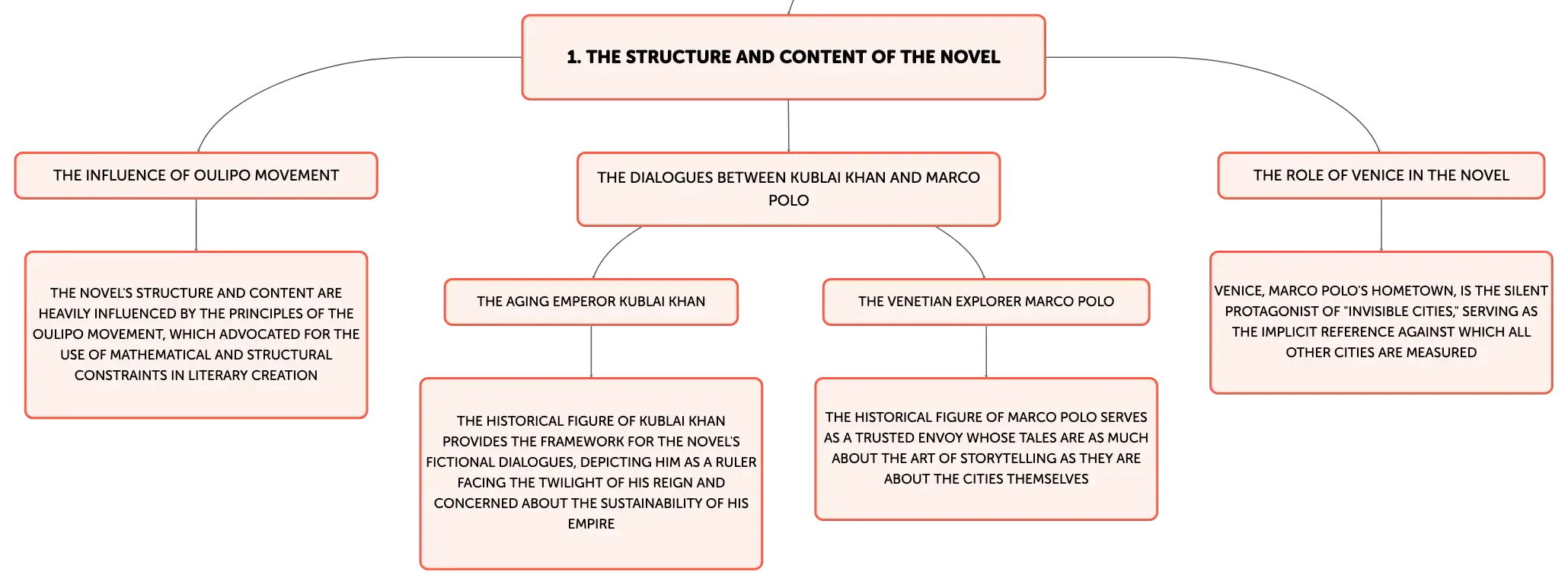 1. THE STRUCTURE AND CONTENT OF THE NOVEL

THE INFLUENCE OF OULIPO MOVEMENT

THE NOVEL'S STRUCTURE AND CONTENT ARE HEAVILY INFLUENCED BY THE PRINCIPLES OF THE OULIPO MOVEMENT, WHICH ADVOCATED FOR THE USE OF MATHEMATICAL AND STRUCTURAL CONSTRAINTS IN LITERARY CREATION

THE DIALOGUES BETWEEN KUBLAI KHAN AND MARCO POLO

THE AGING EMPEROR KUBLAI KHAN

THE HISTORICAL FIGURE OF KUBLAI KHAN PROVIDES THE FRAMEWORK FOR THE NOVEL'S FICTIONAL DIALOGUES, DEPICTING HIM AS A RULER FACING THE TWILIGHT OF HIS REIGN AND CONCERNED ABOUT THE SUSTAINABILITY OF HIS EMPIRE

THE VENETIAN EXPLORER MARCO POLO

THE HISTORICAL FIGURE OF MARCO POLO SERVES AS A TRUSTED ENVOY WHOSE TALES ARE AS MUCH ABOUT THE ART OF STORYTELLING AS THEY ARE ABOUT THE CITIES THEMSELVES

THE ROLE OF VENICE IN THE NOVEL

VENICE, MARCO POLO'S HOMETOWN, IS THE SILENT PROTAGONIST OF "INVISIBLE CITIES," SERVING AS THE IMPLICIT REFERENCE AGAINST WHICH ALL OTHER CITIES ARE MEASURED